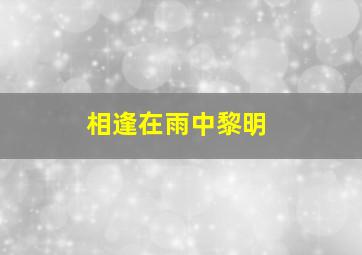 相逢在雨中黎明